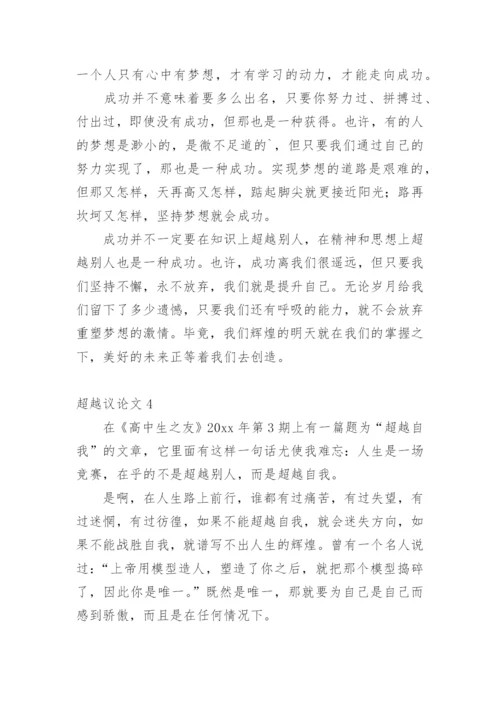 一个人只有心中有梦想，才有学习的动力，才能走向成功。

成功并不意味着要多么出名，只要你努力过、拼搏过、付出过，即使没有成功，但那也是一种获得。也许，有的人的梦想是渺小的，是微不足道的`，但只要我们通过自己的努力实现了，那也是一种成功。实现梦想的道路是艰难的，但那又怎样，天再高又怎样，踮起脚尖就更接近阳光；路再坎坷又怎样，坚持梦想就会成功。

成功并不一定要在知识上超越别人，在精神和思想上超越别人也是一种成功。也许，成功离我们很遥远，但只要我们坚持不懈，永不放弃，我们就是提升自己。无论岁月给我们留下了多少遗憾，只要我们还有呼吸的能力，就不会放弃重塑梦想的激情。毕竟，我们辉煌的明天就在我们的掌握之下，美好的未来正等着我们去创造。

超越议论文 4

在《高中生之友》20xx 年第 3 期上有一篇题为“超越自我”的文章，它里面有这样一句话尤使我难忘：人生是一场竞赛，在乎的不是超越别人，而是超越自我。

是啊，在人生路上前行，谁都有过痛苦，有过失望，有过迷惘，有过彷徨，如果不能超越自我，就会迷失方向，如果不能战胜自我，就谱写不出人生的辉煌。曾有一个名人说过：“上帝用模型造人，塑造了你之后，就把那个模型捣碎了，因此你是唯一。”既然是唯一，那就要为自己是自己而感到骄傲，而且是在任何情况下。